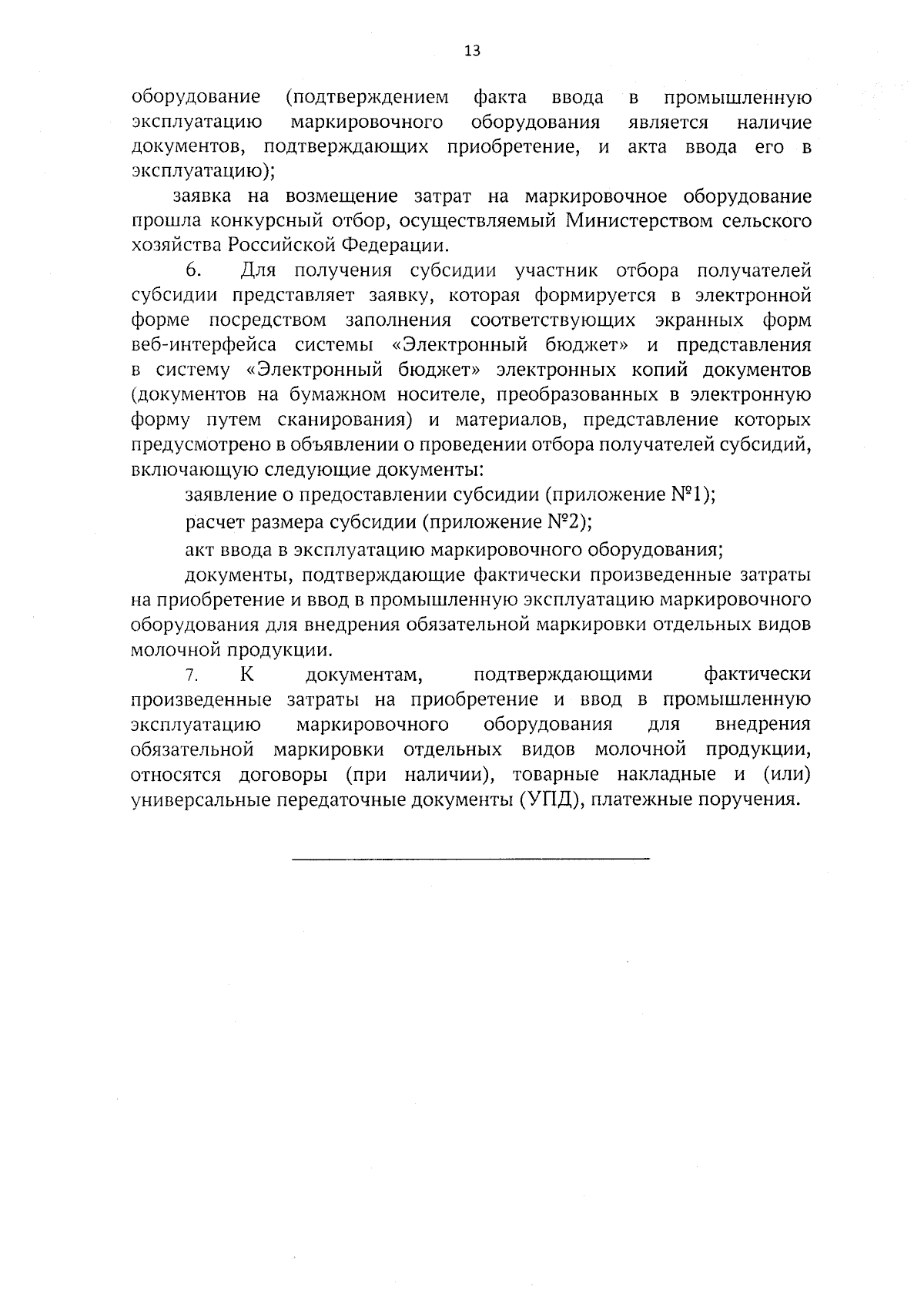 13

оборудование (подтверждением факта ввода в промышленную эксплуатацию маркировочного оборудования является наличие документов, подтверждающих приобретение, и акта ввода его в эксплуатацию);

заявка на возмещение затрат на маркировочное оборудование прошла конкурсный отбор, осуществляемый Министерством сельского хозяйства Российской Федерации.

6. Для получения субсидии участник отбора получателей субсидии представляет заявку, которая формируется в электронной форме посредством заполнения соответствующих экранных форм веб-интерфейса системы «Электронный бюджет» и представления в систему «Электронный бюджет» электронных копий документов (документов на бумажном носителе, преобразованных в электронную форму путем сканирования) и материалов, представление которых предусмотрено в объявлении о проведении отбора получателей субсидий, включающую следующие документы:

заявление о предоставлении субсидии (приложение №1);

расчет размера субсидии (приложение №2);

акт ввода в эксплуатацию маркировочного оборудования;

документы, подтверждающие фактически произведенные затраты на приобретение и ввод в промышленную эксплуатацию маркировочного оборудования для внедрения обязательной маркировки отдельных видов молочной продукции.

7. К документам, подтверждающими фактически произведенные затраты на приобретение и ввод в промышленную эксплуатацию маркировочного оборудования для внедрения обязательной маркировки отдельных видов молочной продукции, относятся договоры (при наличии), товарные накладные и (или) универсальные передаточные документы (УПД), платежные поручения.